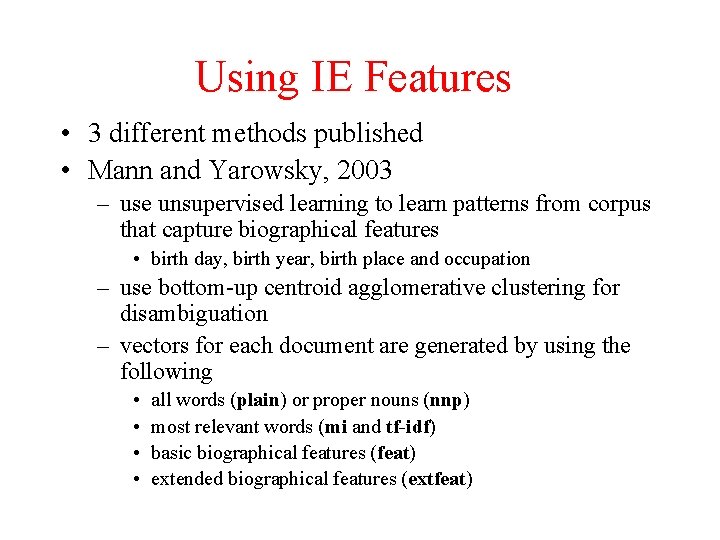 Using IE Features

• 3 different methods published
• Mann and Yarowsky, 2003
– use unsupervised learning to learn patterns from corpus that capture biographical features
• birth day, birth year, birth place and occupation
– use bottom-up centroid agglomerative clustering for disambiguation
– vectors for each document are generated by using the following
• all words (plain) or proper nouns (nnp)
• most relevant words (mi and tf-idf)
• basic biographical features (feat)
• extended biographical features (extfeat)